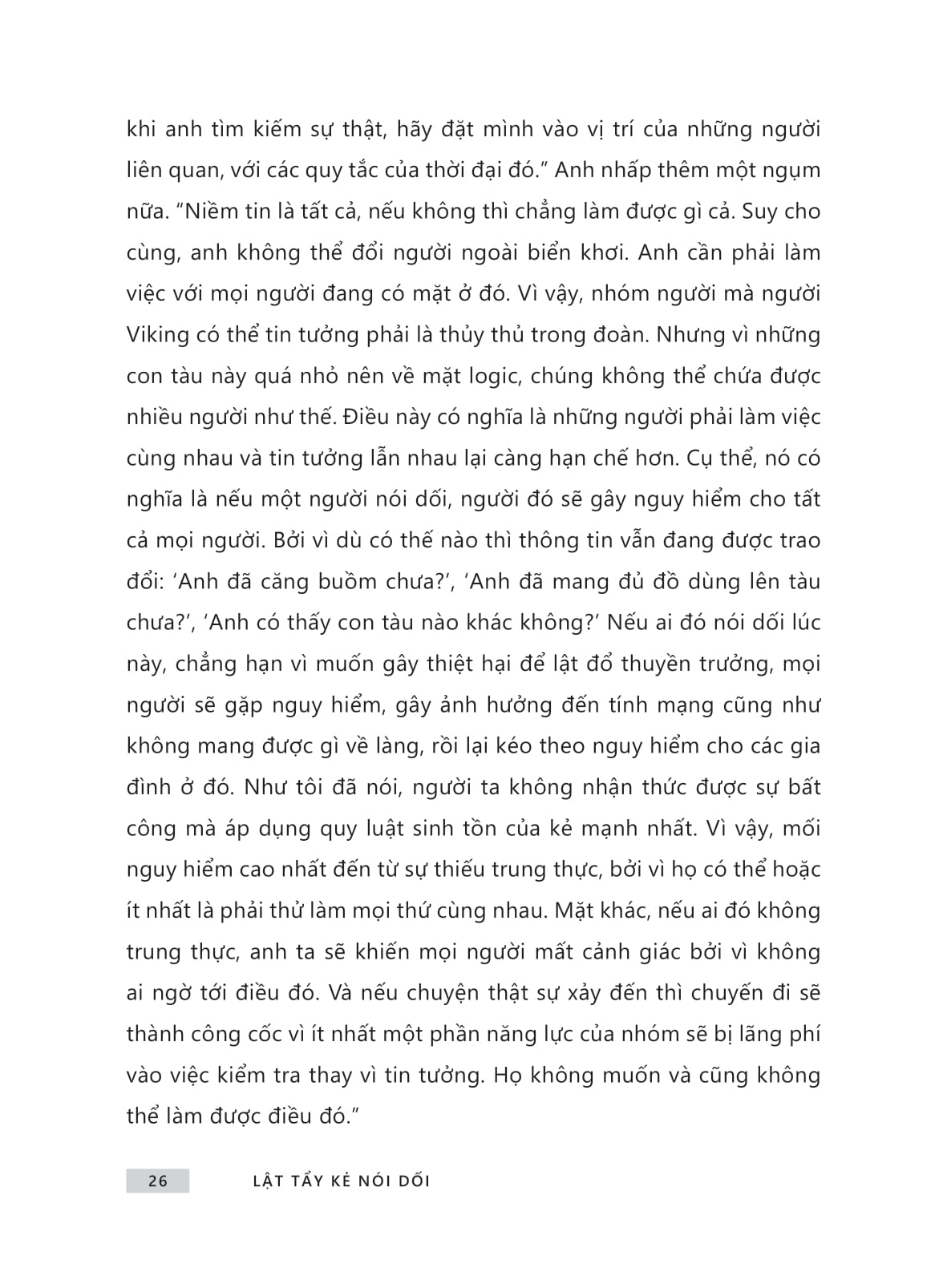 khi anh tìm kiếm sự thật, hãy đặt mình vào vị trí của những người liên quan, với các quy tắc của thời đại đó.” Anh nhấp thêm một ngụm nữa. “Niềm tin là tất cả, nếu không thì chẳng làm được gì cả. Suy cho cùng, anh không thể đổi người ngoài biển khơi. Anh cần phải làm việc với mọi người đang có mặt ở đó. Vì vậy, nhóm người mà người Viking có thể tin tưởng phải là thủy thủ trong đoàn. Nhưng vì những con tàu này quá nhỏ nên về mặt logic, chúng không thể chứa được nhiều người như thế. Điều này có nghĩa là những người phải làm việc cùng nhau và tin tưởng lẫn nhau lại càng hạn chế hơn. Cụ thể, nó có nghĩa là nếu một người nói dối, người đó sẽ gây nguy hiểm cho tất cả mọi người. Bởi vì dù có thế nào thì thông tin vẫn đang được trao đổi: ‘Anh đã căng buồm chưa?’, ‘Anh đã mang đủ đồ dùng lên tàu chưa?’, ‘Anh có thấy con tàu nào khác không?’ Nếu ai đó nói dối lúc này, chẳng hạn vì muốn gây thiệt hại để lật đổ thuyền trưởng, mọi người sẽ gặp nguy hiểm, gây ảnh hưởng đến tính mạng cũng như không mang được gì về làng, rồi lại kéo theo nguy hiểm cho các gia đình ở đó. Như tôi đã nói, người ta không nhận thức được sự bất công mà áp dụng quy luật sinh tồn của kẻ mạnh nhất. Vì vậy, mối nguy hiểm cao nhất đến từ sự thiếu trung thực, bởi vì họ có thể hoặc ít nhất là phải thử làm mọi thứ cùng nhau. Mặt khác, nếu ai đó không trung thực, anh ta sẽ khiến mọi người mất cảnh giác bởi vì không ai ngờ tới điều đó. Và nếu chuyện thật sự xảy đến thì chuyến đi sẽ thành công cốc vì ít nhất một phần năng lực của nhóm sẽ bị lãng phí vào việc kiểm tra thay vì tin tưởng. Họ không muốn và cũng không thể làm được điều đó.”

26 LẬT TẨY KẺ NÓI DỐI